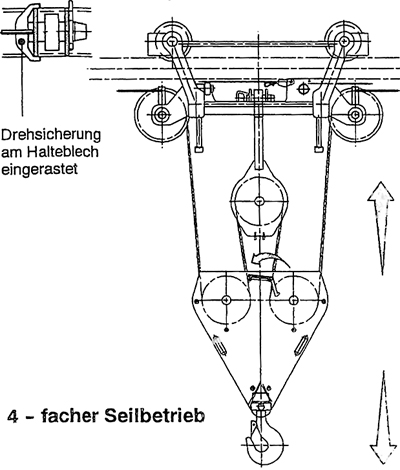 Drehsicherung am Halteblech eingerastet

4 - facher Seilbetrieb